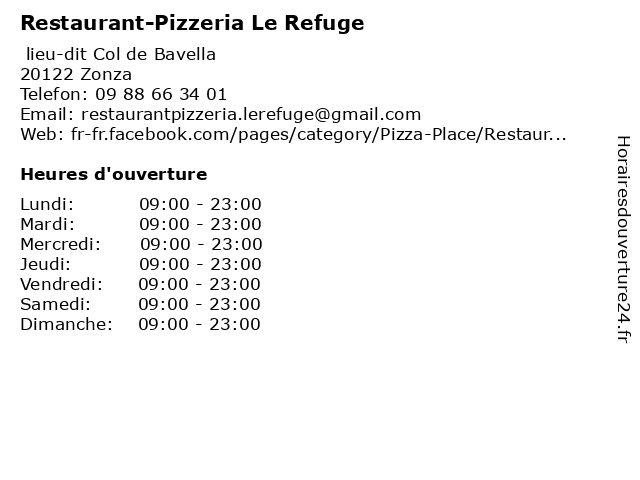 Restaurant-Pizzeria Le Refuge

lieu-dit Col de Bavella
20122 Zonza
Telefon: 09 88 66 34 01
Email: restaurantpizzeria.lerefuge@gmail.com
Web: fr-fr.facebook.com/pages/category/Pizza-Place/Restaur...

Heures d'ouverture

Lundi: 09:00 - 23:00
Mardi: 09:00 - 23:00
Mercredi: 09:00 - 23:00
Jeudi: 09:00 - 23:00
Vendredi: 09:00 - 23:00
Samedi: 09:00 - 23:00
Dimanche: 09:00 - 23:00

Horairesdouverture24.fr